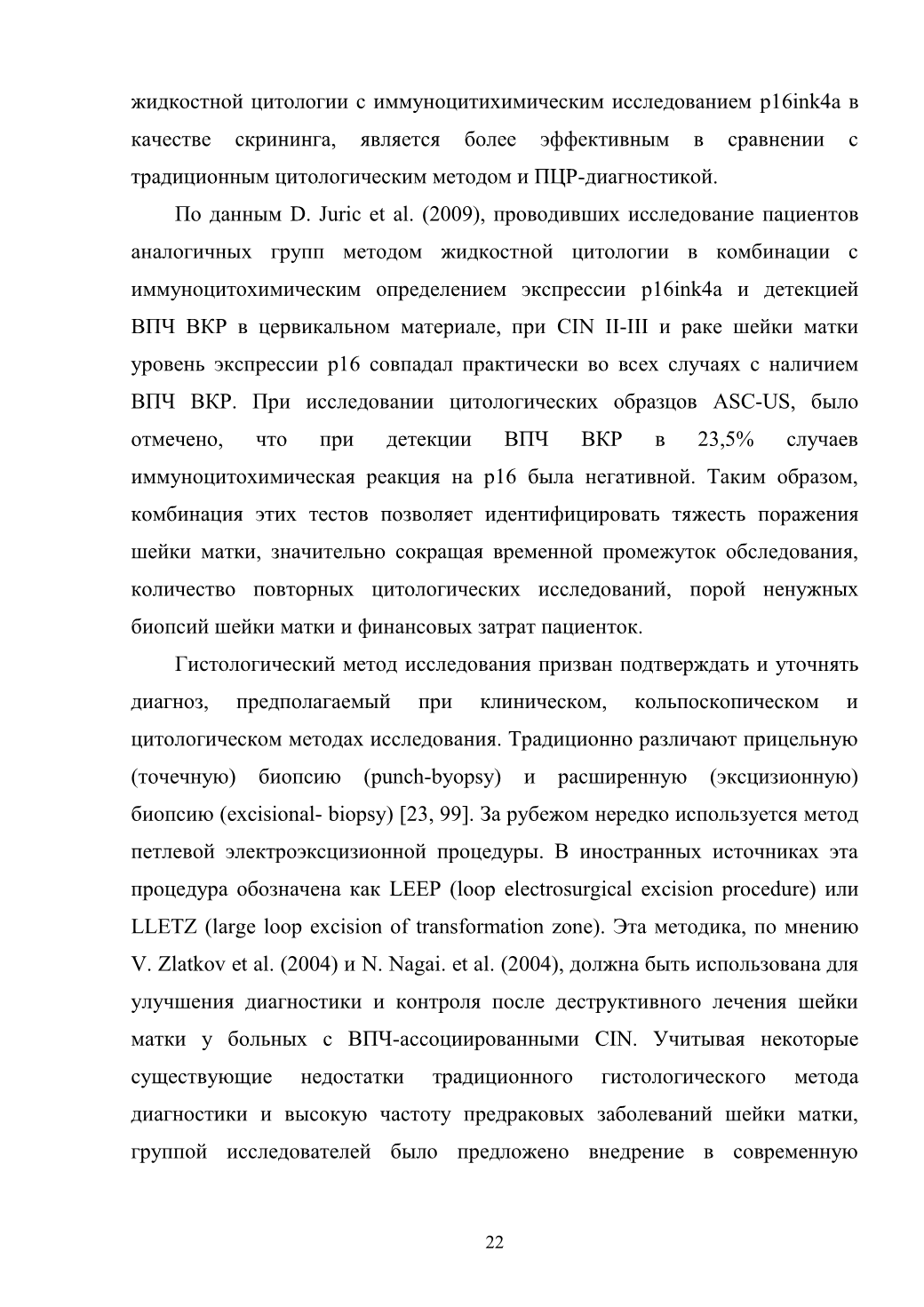 жидкостной цитологии с иммуноцитихимическим исследованием p16ink4a в качестве скрининга, является более эффективным в сравнении с традиционным цитологическим методом и ПЦР-диагностикой.

По данным D. Juric et al. (2009), проводивших исследование пациентов аналогичных групп методом жидкостной цитологии в комбинации с иммуноцитохимическим определением экспрессии p16ink4a и детекцией ВПЧ ВКР в цервикальном материале, при CIN II-III и раке шейки матки уровень экспрессии p16 совпадал практически во всех случаях с наличием ВПЧ ВКР. При исследовании цитологических образцов ASC-US, было отмечено, что при детекции ВПЧ ВКР в 23,5% случаев иммуноцитохимическая реакция на p16 была негативной. Таким образом, комбинация этих тестов позволяет идентифицировать тяжесть поражения шейки матки, значительно сокращая временной промежуток обследования, количество повторных цитологических исследований, порой ненужных биопсий шейки матки и финансовых затрат пациенток.

Гистологический метод исследования призван подтверждать и уточнять диагноз, предполагаемый при клиническом, кольпоскопическом и цитологическом методах исследования. Традиционно различают прицельную (точечную) биопсию (punch-byopsy) и расширенную (эксцизионную) биопсию (excisional- biopsy) [23, 99]. За рубежом нередко используется метод петлевой электроэксцизионной процедуры. В иностранных источниках эта процедура обозначена как LEEP (loop electrosurgical excision procedure) или LLETZ (large loop excision of transformation zone). Эта методика, по мнению V. Zlatkov et al. (2004) и N. Nagai. et al. (2004), должна быть использована для улучшения диагностики и контроля после деструктивного лечения шейки матки у больных с ВПЧ-ассоциированными CIN. Учитывая некоторые существующие недостатки традиционного гистологического метода диагностики и высокую частоту предраковых заболеваний шейки матки, группой исследователей было предложено внедрение в современную

22